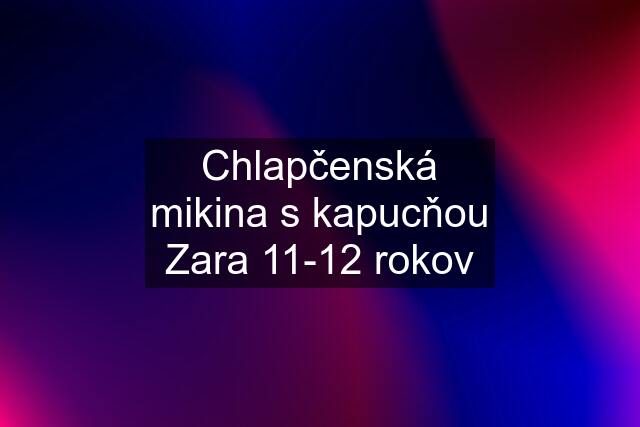 Chlapčenská mikina s kapucňou Zara 11-12 rokov